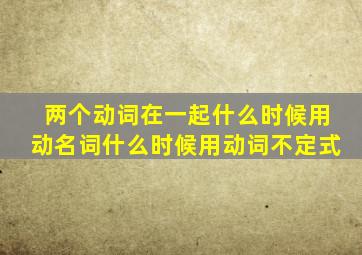 两个动词在一起什么时候用动名词什么时候用动词不定式